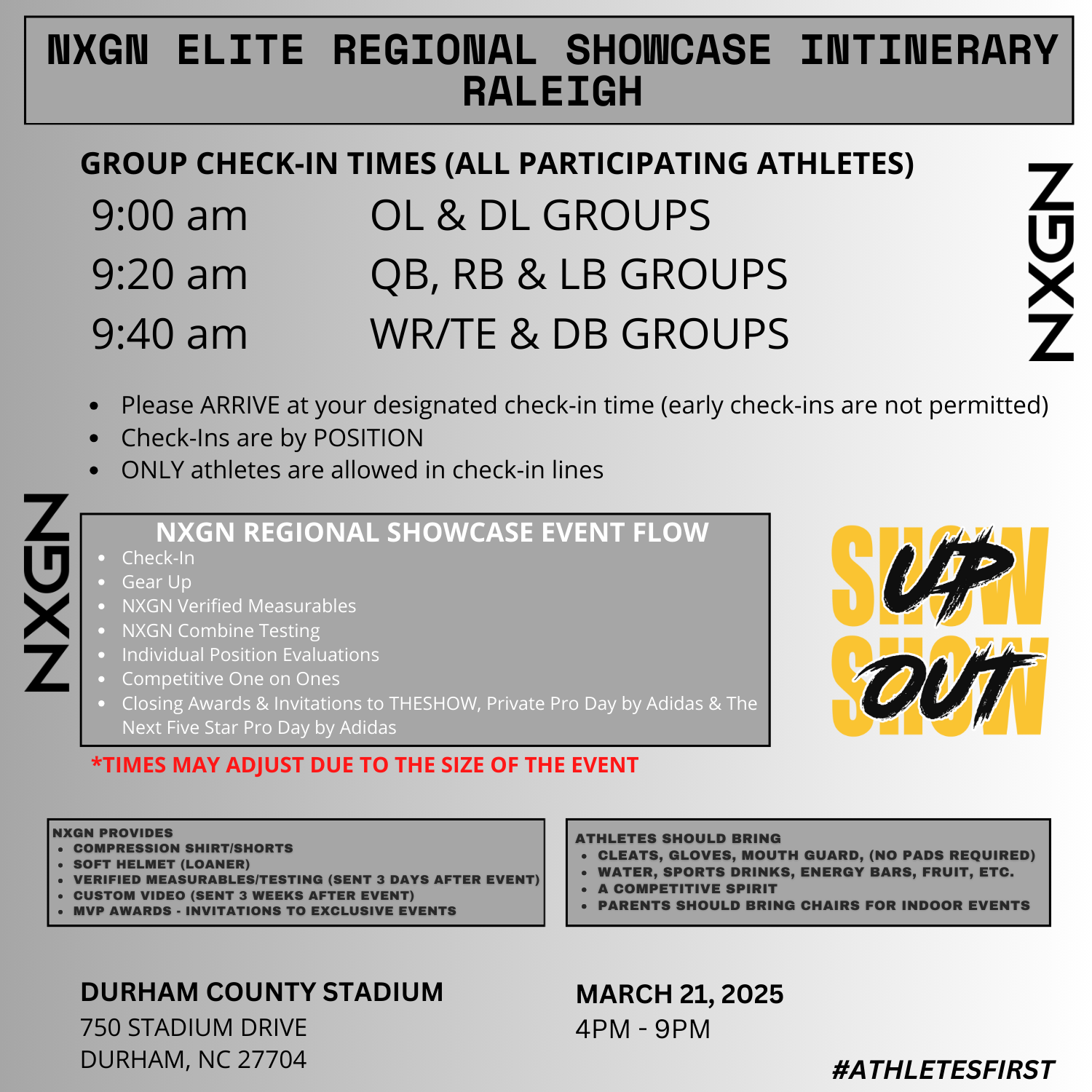 NXGN ELITE REGIONAL SHOWCASE INTINERARY RALEIGH

GROUP CHECK-IN TIMES (ALL PARTICIPATING ATHLETES)

9:00 am OL & DL GROUPS
9:20 am QB, RB & LB GROUPS
9:40 am WR/TE & DB GROUPS

NXGN

• Please ARRIVE at your designated check-in time (early check-ins are not permitted)
• Check-Ins are by POSITION
• ONLY athletes are allowed in check-in lines

NXGN

NXGN REGIONAL SHOWCASE EVENT FLOW
• Check-In
• Gear Up
• NXGN Verified Measurables
• NXGN Combine Testing
• Individual Position Evaluations
• Competitive One on Ones
• Closing Awards & Invitations to THESHOW, Private Pro Day by Adidas & The Next Five Star Pro Day by Adidas

SHOW UP
SHOW OUT

*TIMES MAY ADJUST DUE TO THE SIZE OF THE EVENT

NXGN PROVIDES
• COMPRESSION SHIRT/SHORTS
• SOFT HELMET (LOANER)
• VERIFIED MEASURABLES/TESTING (SENT 3 DAYS AFTER EVENT)
• CUSTOM VIDEO (SENT 3 WEEKS AFTER EVENT)
• MVP AWARDS - INVITATIONS TO EXCLUSIVE EVENTS

ATHLETES SHOULD BRING
• CLEATS, GLOVES, MOUTH GUARD, (NO PADS REQUIRED)
• WATER, SPORTS DRINKS, ENERGY BARS, FRUIT, ETC.
• A COMPETITIVE SPIRIT
• PARENTS SHOULD BRING CHAIRS FOR INDOOR EVENTS

DURHAM COUNTY STADIUM
750 STADIUM DRIVE
DURHAM, NC 27704

MARCH 21, 2025
4PM - 9PM

#ATHLETESFIRST